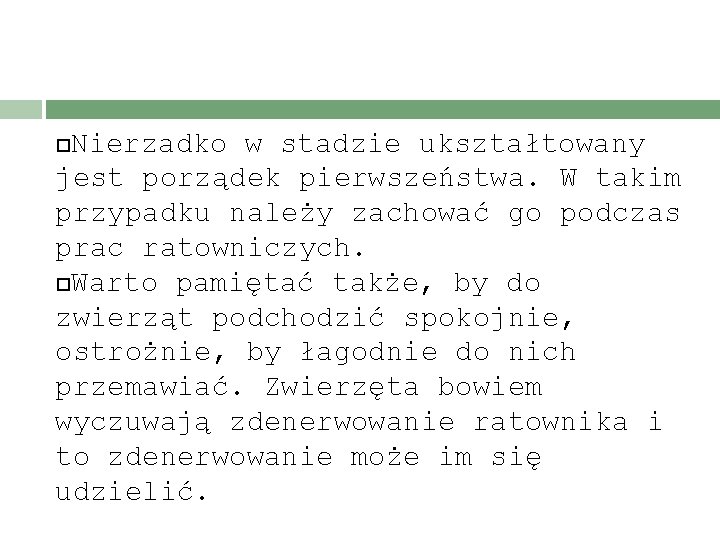 Nierzadko w stadzie ukształtowany jest porządek pierwszeństwa. W takim przypadku należy zachować go podczas prac ratowniczych.

Warto pamiętać także, by do zwierząt podchodzić spokojnie, ostrożnie, by łagodnie do nich przemawiać. Zwierzęta bowiem wyczuwają zdenerwowanie ratownika i to zdenerwowanie może im się udzielić.